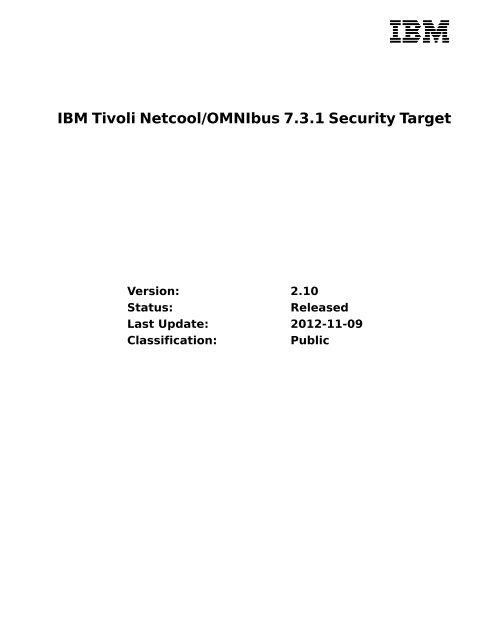 IBM

IBM Tivoli Netcool/OMNIbus 7.3.1 Security Target

Version: 2.10
Status: Released
Last Update: 2012-11-09
Classification: Public